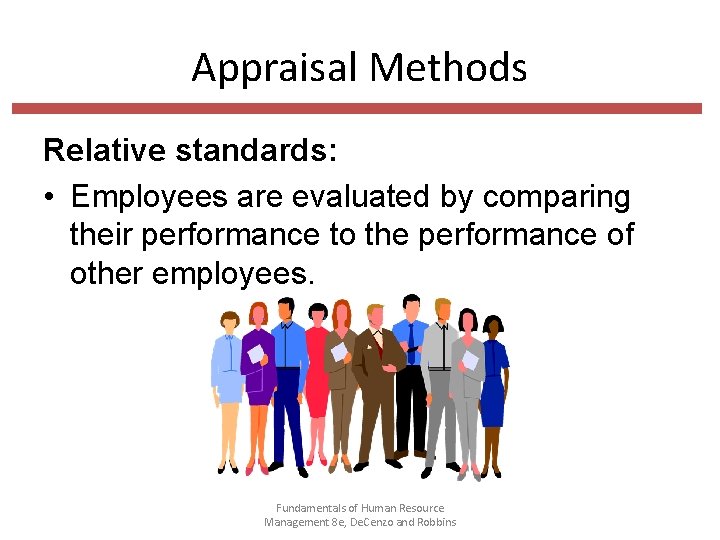 Appraisal Methods

Relative standards:

• Employees are evaluated by comparing their performance to the performance of other employees.

Fundamentals of Human Resource Management 8e, DeCenzo and Robbins